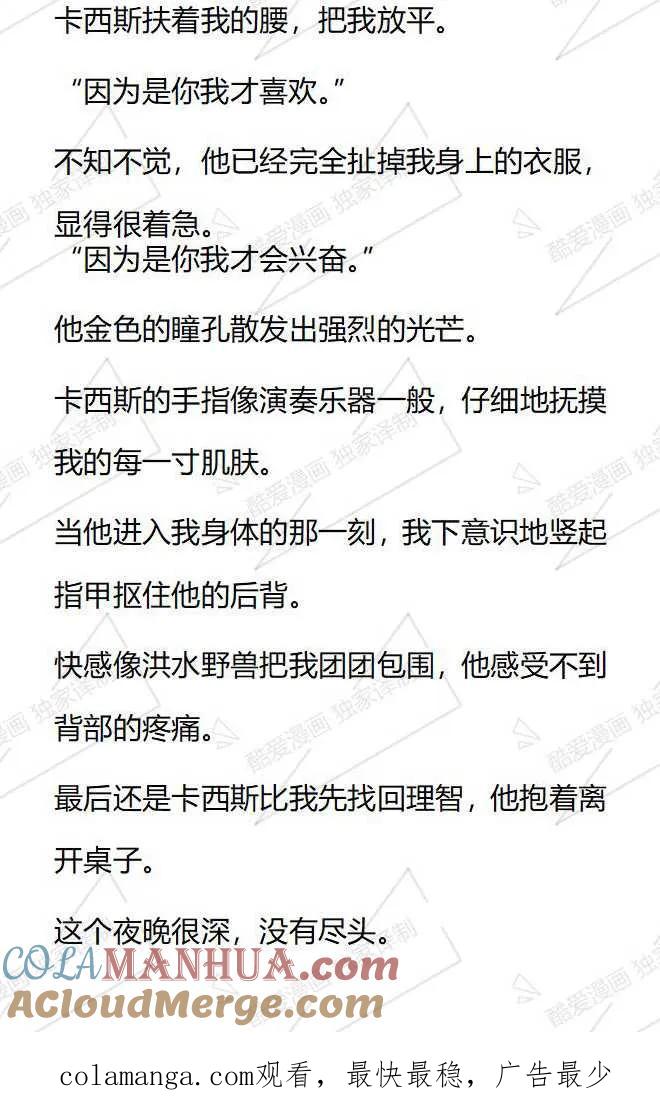 卡西斯扶着我的腰，把我放平。

“因为是你我才喜欢。”

不知不觉，他已经完全扯掉我身上的衣服，显得很着急。
“因为是你我才会兴奋。”

他金色的瞳孔散发出强烈的光芒。

卡西斯的手指像演奏乐器一般，仔细地抚摸我的每一寸肌肤。

当他进入我身体的那一刻，我下意识地竖起指甲抠住他的后背。

快感像洪水野兽把我团团包围，他感受不到背部的疼痛。

最后还是卡西斯比我先找回理智，他抱着离开桌子。

这个夜晚很深，没有尽头。

酷爱漫画 独家译制

COLAMANHUA.com
ACloudMerge.com

colamanga.com观看，最快最稳，广告最少